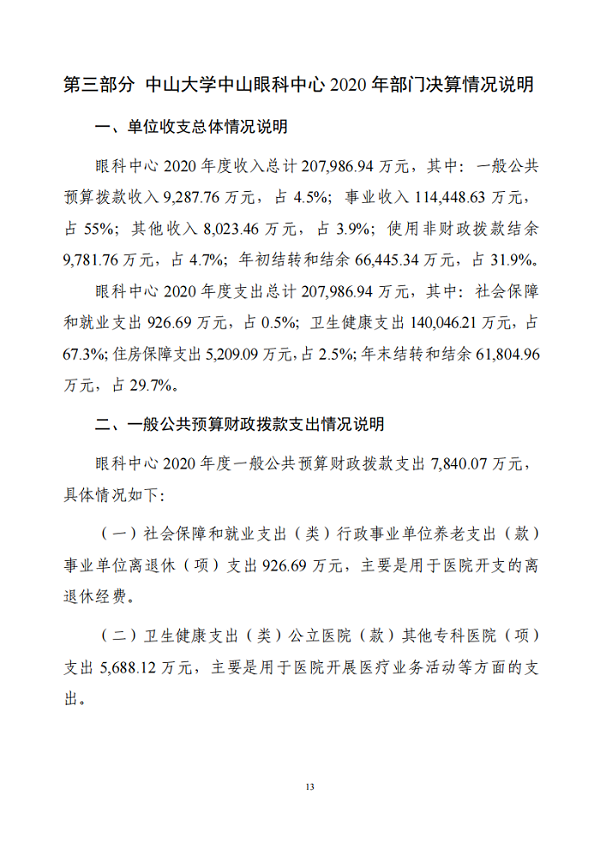 第三部分 中山大学中山眼科中心 2020 年部门决算情况说明

一、单位收支总体情况说明

眼科中心 2020 年度收入总计 207,986.94 万元，其中：一般公共预算拨款收入 9,287.76 万元，占 4.5%；事业收入 114,448.63 万元，占 55%；其他收入 8,023.46 万元，占 3.9%；使用非财政拨款结余 9,781.76 万元，占 4.7%；年初结转和结余 66,445.34 万元，占 31.9%。

眼科中心 2020 年度支出总计 207,986.94 万元，其中：社会保障和就业支出 926.69 万元，占 0.5%；卫生健康支出 140,046.21 万元，占 67.3%；住房保障支出 5,209.09 万元，占 2.5%；年末结转和结余 61,804.96 万元，占 29.7%。

二、一般公共预算财政拨款支出情况说明

眼科中心 2020 年度一般公共预算财政拨款支出 7,840.07 万元，具体情况如下：

（一）社会保障和就业支出（类）行政事业单位养老支出（款）事业单位离退休（项）支出 926.69 万元，主要是用于医院开支的离退休经费。

（二）卫生健康支出（类）公立医院（款）其他专科医院（项）支出 5,688.12 万元，主要是用于医院开展医疗业务活动等方面的支出。

13